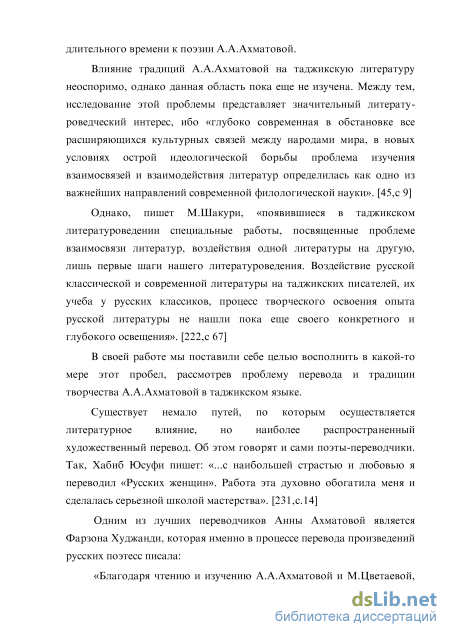 длительного времени к поэзии А.А.Ахматовой.

Влияние традиций А.А.Ахматовой на таджикскую литературу неоспоримо, однако данная область пока еще не изучена. Между тем, исследование этой проблемы представляет значительный литературоведческий интерес, ибо «глубоко современная в обстановке все расширяющихся культурных связей между народами мира, в новых условиях острой идеологической борьбы проблема изучения взаимосвязей и взаимодействия литератур определилась как одно из важнейших направлений современной филологической науки». [45,с 9]

Однако, пишет М.Шакури, «появившиеся в таджикском литературоведении специальные работы, посвященные проблеме взаимосвязи литератур, воздействия одной литературы на другую, лишь первые шаги нашего литературоведения. Воздействие русской классической и современной литературы на таджикских писателей, их учеба у русских классиков, процесс творческого освоения опыта русской литературы не нашли пока еще своего конкретного и глубокого освещения». [222,с 67]

В своей работе мы поставили себе целью восполнить в какой-то мере этот пробел, рассмотрев проблему перевода и традиции творчества А.А.Ахматовой в таджикском языке.

Существует немало путей, по которым осуществляется литературное влияние, но наиболее распространенный художественный перевод. Об этом говорят и сами поэты-переводчики. Так, Хабиб Юсуфи пишет: «...с наибольшей страстью и любовью я переводил «Русских женщин». Работа эта духовно обогатила меня и сделалась серьезной школой мастерства». [231,с.14]

Одним из лучших переводчиков Анны Ахматовой является Фарзона Худжанди, которая именно в процессе перевода произведений русских поэтесс писала:

«Благодаря чтению и изучению А.А.Ахматовой и М.Цветаевой,

dsLib.net
библиотека диссертаций